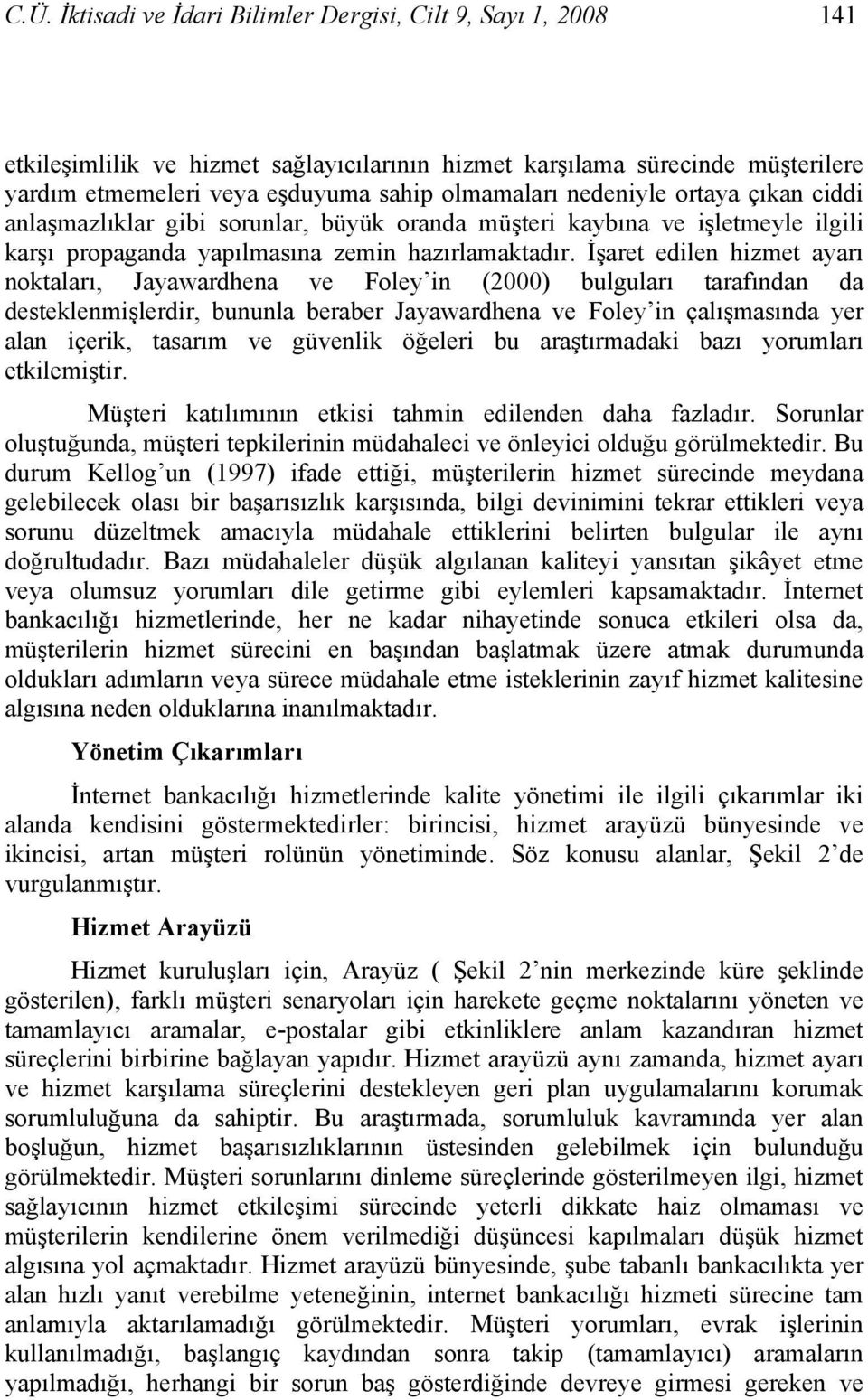 C.Ü. İktisadi ve İdari Bilimler Dergisi, Cilt 9, Sayı 1, 2008 141

etkileşimlilik ve hizmet sağlayıcılarının hizmet karşılama sürecinde müşterilere yardım etmemeleri veya eşduyuma sahip olmamaları nedeniyle ortaya çıkan ciddi anlaşmazlıklar gibi sorunlar, büyük oranda müşteri kaybına ve işletmeyle ilgili karşı propaganda yapılmasına zemin hazırlamaktadır. İşaret edilen hizmet ayarı noktaları, Jayawardhena ve Foley'in (2000) bulguları tarafından da desteklenmişlerdir, bununla beraber Jayawardhena ve Foley'in çalışmasında yer alan içerik, tasarım ve güvenlik öğeleri bu araştırmadaki bazı yorumları etkilemiştir.

Müşteri katılımının etkisi tahmin edilenden daha fazladır. Sorunlar oluştuğunda, müşteri tepkilerinin müdahaleci ve önleyici olduğu görülmektedir. Bu durum Kellog'un (1997) ifade ettiği, müşterilerin hizmet sürecinde meydana gelebilecek olası bir başarısızlık karşısında, bilgi devinimini tekrar ettikleri veya sorunu düzeltmek amacıyla müdahale ettiklerini belirten bulgular ile aynı doğrultudadır. Bazı müdahaleler düşük algılanan kaliteyi yansıtan şikâyet etme veya olumsuz yorumları dile getirme gibi eylemleri kapsamaktadır. İnternet bankacılığı hizmetlerinde, her ne kadar nihayetinde sonuca etkileri olsa da, müşterilerin hizmet sürecini en başından başlatmak üzere atmak durumunda oldukları adımların veya sürece müdahale etme isteklerinin zayıf hizmet kalitesine algısına neden olduklarına inanılmaktadır.

Yönetim Çıkarımları

İnternet bankacılığı hizmetlerinde kalite yönetimi ile ilgili çıkarımlar iki alanda kendisini göstermektedirler: birincisi, hizmet arayüzü bünyesinde ve ikincisi, artan müşteri rolünün yönetiminde. Söz konusu alanlar, Şekil 2'de vurgulanmıştır.

Hizmet Arayüzü

Hizmet kuruluşları için, Arayüz ( Şekil 2'nin merkezinde küre şeklinde gösterilen), farklı müşteri senaryoları için harekete geçme noktalarını yöneten ve tamamlayıcı aramalar, e-postalar gibi etkinliklere anlam kazandıran hizmet süreçlerini birbirine bağlayan yapıdır. Hizmet arayüzü aynı zamanda, hizmet ayarı ve hizmet karşılama süreçlerini destekleyen geri plan uygulamalarını korumak sorumluluğuna da sahiptir. Bu araştırmada, sorumluluk kavramında yer alan boşluğun, hizmet başarısızlıklarının üstesinden gelebilmek için bulunduğu görülmektedir. Müşteri sorunlarını dinleme süreçlerinde gösterilmeyen ilgi, hizmet sağlayıcının hizmet etkileşimi sürecinde yeterli dikkate haiz olmaması ve müşterilerin kendilerine önem verilmediği düşüncesi kapılmaları düşük hizmet algısına yol açmaktadır. Hizmet arayüzü bünyesinde, şube tabanlı bankacılıkta yer alan hızlı yanıt verebilme yeteneğinin, internet bankacılığı hizmeti sürecine tam anlamıyla aktarılamadığı görülmektedir. Müşteri yorumları, evrak işlerinin kullanılmadığı, başlangıç kaydından sonra takip (tamamlayıcı) aramaların yapılmadığı, herhangi bir sorun baş gösterdiğinde devreye girmesi gereken ve